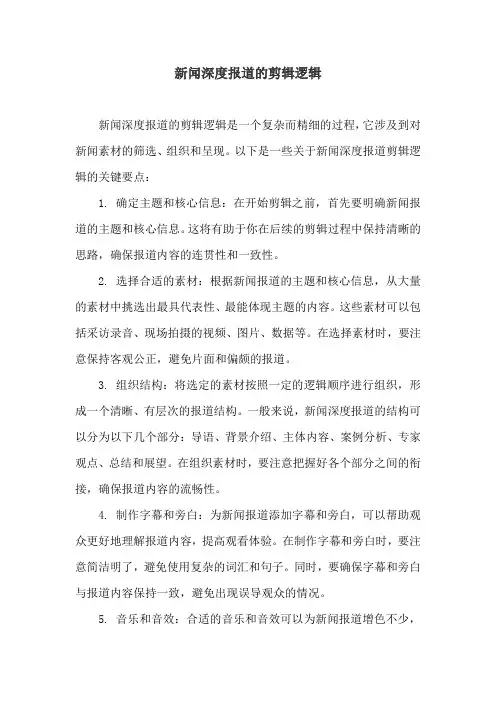 新闻深度报道的剪辑逻辑

新闻深度报道的剪辑逻辑是一个复杂而精细的过程，它涉及到对新闻素材的筛选、组织和呈现。以下是一些关于新闻深度报道剪辑逻辑的关键要点：

1. 确定主题和核心信息：在开始剪辑之前，首先要明确新闻报道的主题和核心信息。这将有助于你在后续的剪辑过程中保持清晰的思路，确保报道内容的连贯性和一致性。

2. 选择合适的素材：根据新闻报道的主题和核心信息，从大量的素材中挑选出最具代表性、最能体现主题的内容。这些素材可以包括采访录音、现场拍摄的视频、图片、数据等。在选择素材时，要注意保持客观公正，避免片面和偏颇的报道。

3. 组织结构：将选定的素材按照一定的逻辑顺序进行组织，形成一个清晰、有层次的报道结构。一般来说，新闻深度报道的结构可以分为以下几个部分：导语、背景介绍、主体内容、案例分析、专家观点、总结和展望。在组织素材时，要注意把握好各个部分之间的衔接，确保报道内容的流畅性。

4. 制作字幕和旁白：为新闻报道添加字幕和旁白，可以帮助观众更好地理解报道内容，提高观看体验。在制作字幕和旁白时，要注意简洁明了，避免使用复杂的词汇和句子。同时，要确保字幕和旁白与报道内容保持一致，避免出现误导观众的情况。

5. 音乐和音效：合适的音乐和音效可以为新闻报道增色不少，